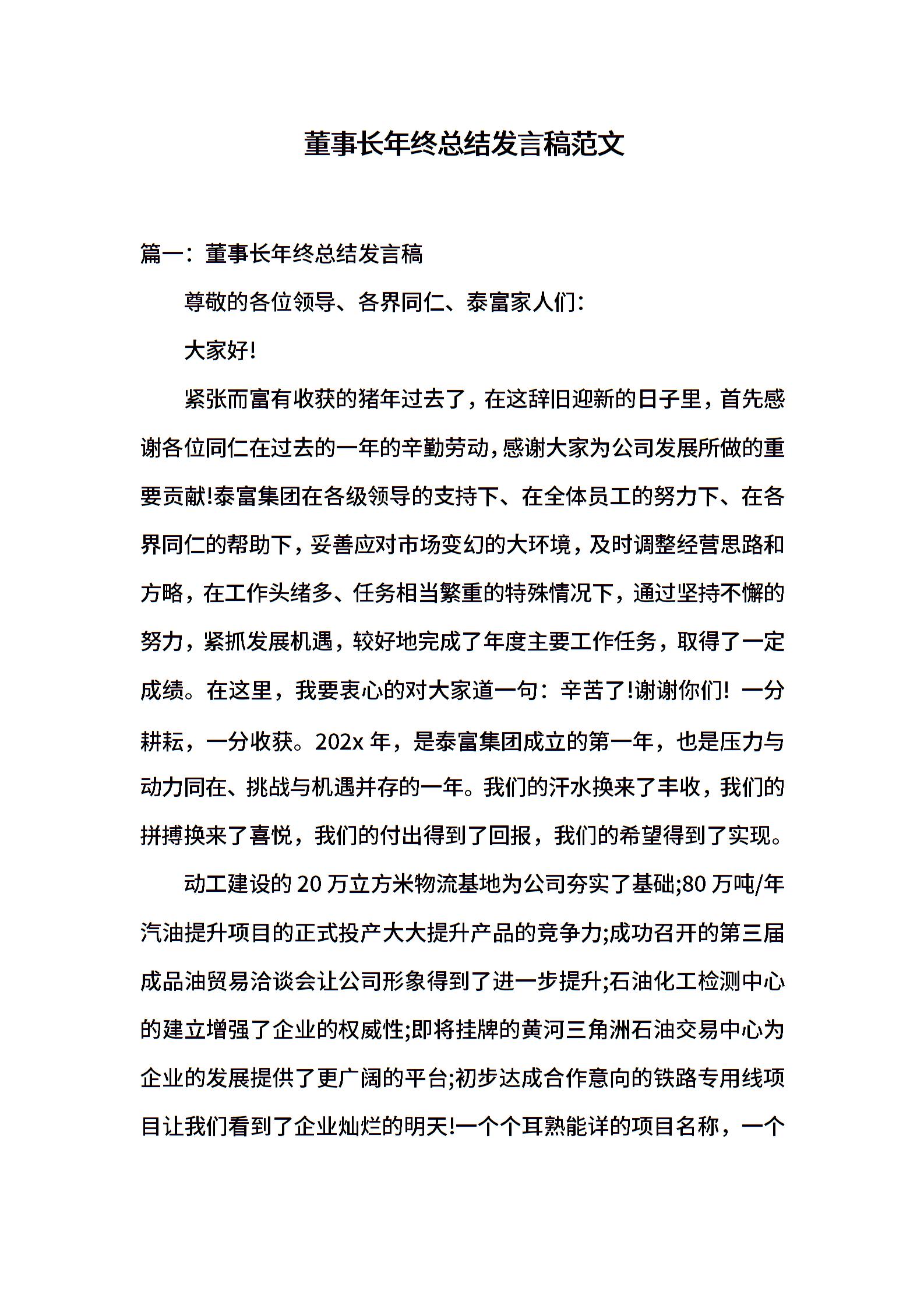 董事长年终总结发言稿范文

篇一：董事长年终总结发言稿

尊敬的各位领导、各界同仁、泰富家人们：

大家好!

紧张而富有收获的猪年过去了，在这辞旧迎新的日子里，首先感谢各位同仁在过去的一年的辛勤劳动，感谢大家为公司发展所做的重要贡献!泰富集团在各级领导的支持下、在全体员工的努力下、在各界同仁的帮助下，妥善应对市场变幻的大环境，及时调整经营思路和方略，在工作头绪多、任务相当繁重的特殊情况下，通过坚持不懈的努力，紧抓发展机遇，较好地完成了年度主要工作任务，取得了一定成绩。在这里，我要衷心的对大家道一句：辛苦了!谢谢你们! 一分耕耘，一分收获。202x 年，是泰富集团成立的第一年，也是压力与动力同在、挑战与机遇并存的一年。我们的汗水换来了丰收，我们的拼搏换来了喜悦，我们的付出得到了回报，我们的希望得到了实现。

动工建设的 20 万立方米物流基地为公司夯实了基础;80 万吨/年汽油提升项目的正式投产大大提升产品的竞争力;成功召开的第三届成品油贸易洽谈会让公司形象得到了进一步提升;石油化工检测中心的建立增强了企业的权威性;即将挂牌的黄河三角洲石油交易中心为企业的发展提供了更广阔的平台;初步达成合作意向的铁路专用线项目让我们看到了企业灿烂的明天!一个个耳熟能详的项目名称，一个